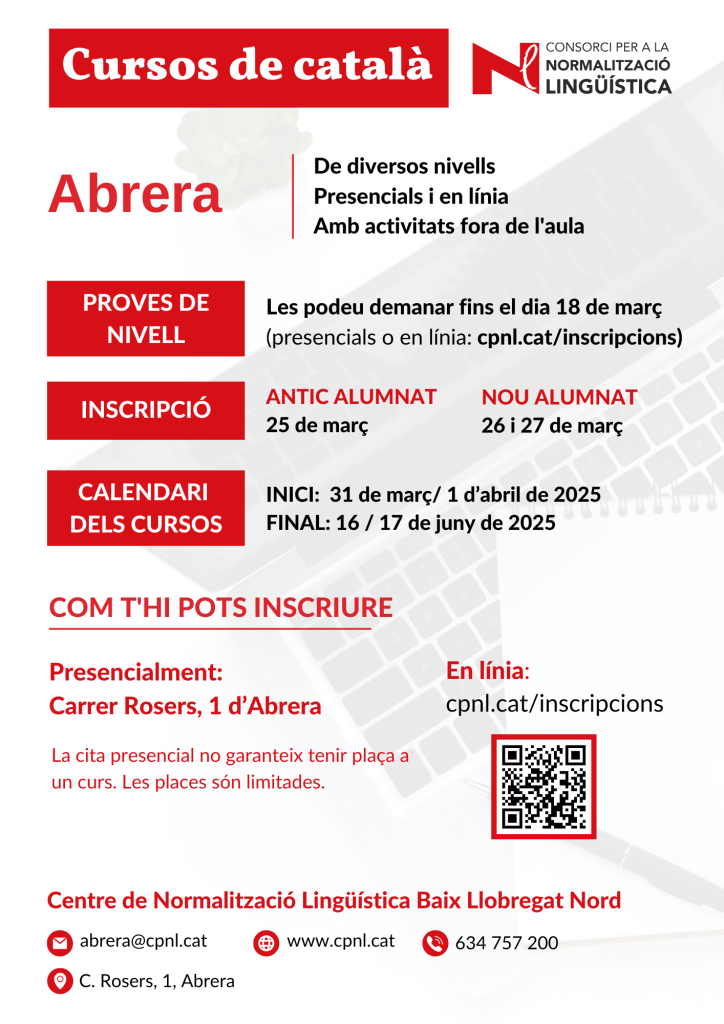 Cursos de català

CONSORCI PER A LA NORMALITZACIÓ LINGÜÍSTICA

Abrera

De diversos nivells
Presencials i en línia
Amb activitats fora de l'aula

PROVES DE NIVELL

Les podeu demanar fins el dia 18 de març (presencials o en línia: cpnl.cat/inscripcions)

INSCRIPCIÓ

ANTIC ALUMNAT
25 de març

NOU ALUMNAT
26 i 27 de març

CALENDARI DELS CURSOS

INICI: 31 de març/ 1 d'abril de 2025
FINAL: 16 / 17 de juny de 2025

COM T'HI POTS INSCRIURE

Presencialment:
Carrer Rosers, 1 d'Abrera

La cita presencial no garanteix tenir plaça a un curs. Les places són limitades.

En línia:
cpnl.cat/inscripcions

Centre de Normalització Lingüística Baix Llobregat Nord

abrera@cpnl.cat
www.cpnl.cat
634 757 200
C. Rosers, 1, Abrera